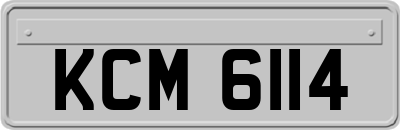 KCM 6114